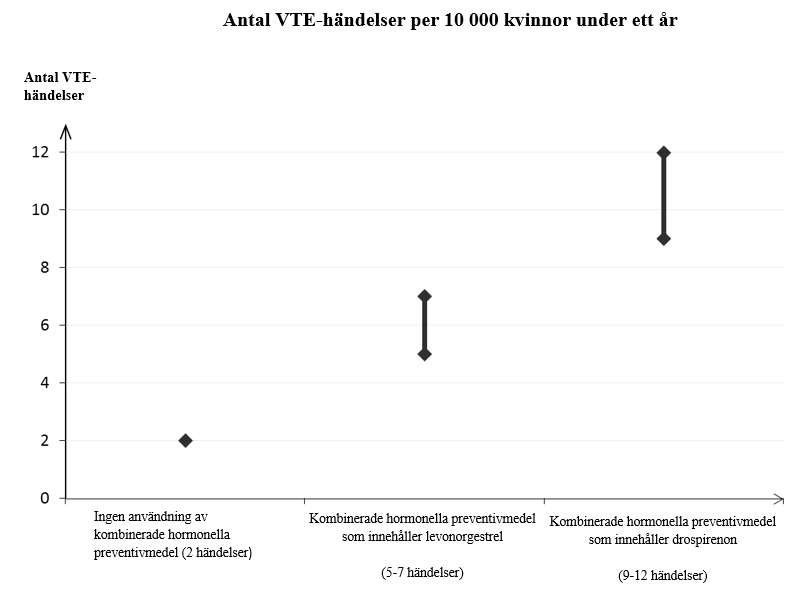 Antal VTE-händelser per 10 000 kvinnor under ett år

Antal VTE-händelser

12
10
8
6
4
2
0

Ingen användning av kombinerade hormonella preventivmedel (2 händelser)

Kombinerade hormonella preventivmedel som innehåller levonorgestrel

(5-7 händelser)

Kombinerade hormonella preventivmedel som innehåller drospirenon

(9-12 händelser)